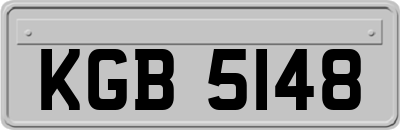 KGB 5148